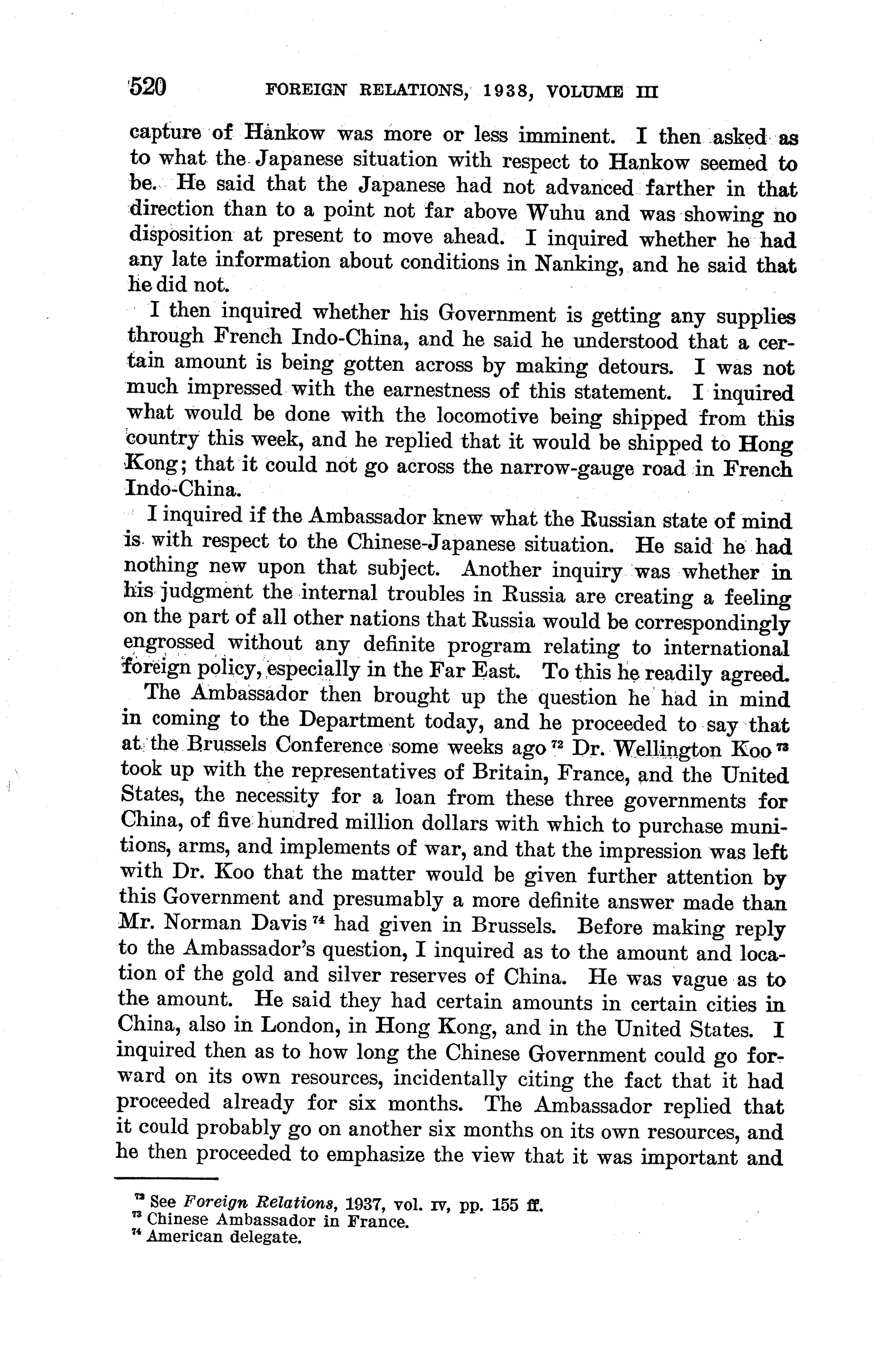 520 FOREIGN RELATIONS, 1938, VOLUME III

capture of Hankow was more or less imminent. I then asked as to what the Japanese situation with respect to Hankow seemed to be. He said that the Japanese had not advanced farther in that direction than to a point not far above Wuhu and was showing no disposition at present to move ahead. I inquired whether he had any late information about conditions in Nanking, and he said that he did not.

I then inquired whether his Government is getting any supplies through French Indo-China, and he said he understood that a certain amount is being gotten across by making detours. I was not much impressed with the earnestness of this statement. I inquired what would be done with the locomotive being shipped from this country this week, and he replied that it would be shipped to Hong Kong; that it could not go across the narrow-gauge road in French Indo-China.

I inquired if the Ambassador knew what the Russian state of mind is with respect to the Chinese-Japanese situation. He said he had nothing new upon that subject. Another inquiry was whether in his judgment the internal troubles in Russia are creating a feeling on the part of all other nations that Russia would be correspondingly engrossed without any definite program relating to international foreign policy, especially in the Far East. To this he readily agreed.

The Ambassador then brought up the question he had in mind in coming to the Department today, and he proceeded to say that at the Brussels Conference some weeks ago $^{72}$ Dr. Wellington Koo $^{73}$ took up with the representatives of Britain, France, and the United States, the necessity for a loan from these three governments for China, of five hundred million dollars with which to purchase munitions, arms, and implements of war, and that the impression was left with Dr. Koo that the matter would be given further attention by this Government and presumably a more definite answer made than Mr. Norman Davis $^{74}$ had given in Brussels. Before making reply to the Ambassador's question, I inquired as to the amount and location of the gold and silver reserves of China. He was vague as to the amount. He said they had certain amounts in certain cities in China, also in London, in Hong Kong, and in the United States. I inquired then as to how long the Chinese Government could go forward on its own resources, incidentally citing the fact that it had proceeded already for six months. The Ambassador replied that it could probably go on another six months on its own resources, and he then proceeded to emphasize the view that it was important and

$^{72}$ See Foreign Relations, 1937, vol. IV, pp. 155 ff.
$^{73}$ Chinese Ambassador in France.
$^{74}$ American delegate.